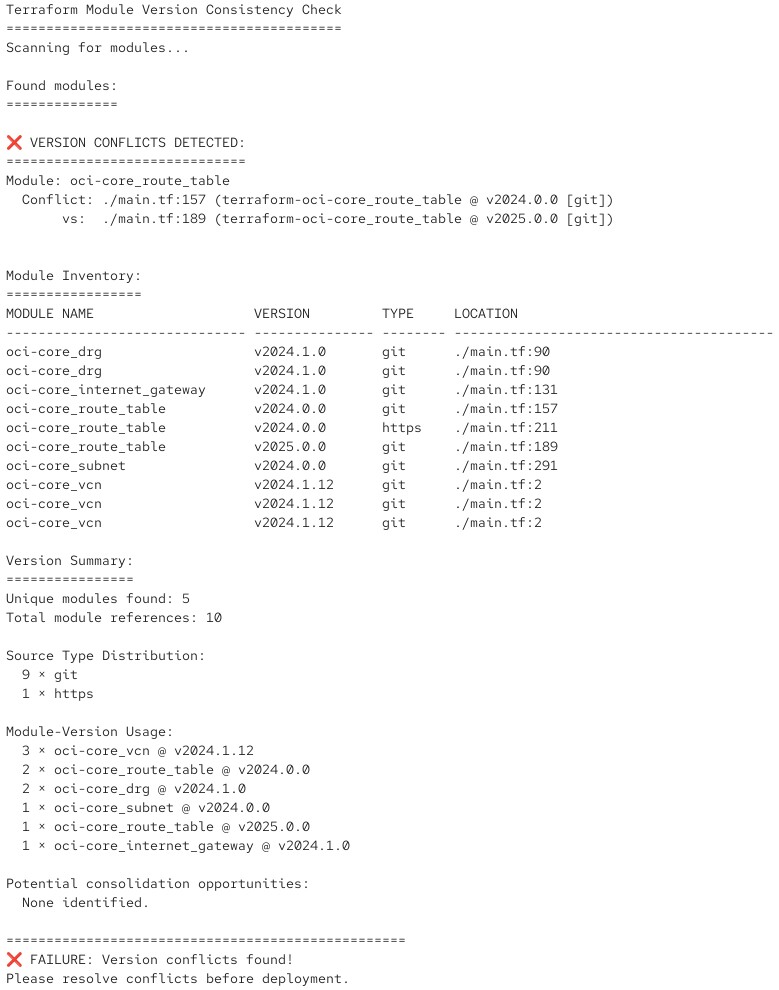 Terraform Module Version Consistency Check
==========================================
Scanning for modules...

Found modules:
==============

❌ VERSION CONFLICTS DETECTED:
==============================
Module: oci-core_route_table
  Conflict: ./main.tf:157 (terraform-oci-core_route_table @ v2024.0.0 [git])
       vs:  ./main.tf:189 (terraform-oci-core_route_table @ v2025.0.0 [git])

Module Inventory:
=================

| MODULE NAME | VERSION | TYPE | LOCATION |
|---|---|---|---|
| oci-core_drg | v2024.1.0 | git | ./main.tf:90 |
| oci-core_drg | v2024.1.0 | git | ./main.tf:90 |
| oci-core_internet_gateway | v2024.1.0 | git | ./main.tf:131 |
| oci-core_route_table | v2024.0.0 | git | ./main.tf:157 |
| oci-core_route_table | v2024.0.0 | https | ./main.tf:211 |
| oci-core_route_table | v2025.0.0 | git | ./main.tf:189 |
| oci-core_subnet | v2024.0.0 | git | ./main.tf:291 |
| oci-core_vcn | v2024.1.12 | git | ./main.tf:2 |
| oci-core_vcn | v2024.1.12 | git | ./main.tf:2 |
| oci-core_vcn | v2024.1.12 | git | ./main.tf:2 |

Version Summary:
================
Unique modules found: 5
Total module references: 10

Source Type Distribution:
  9 × git
  1 × https

Module-Version Usage:
  3 × oci-core_vcn @ v2024.1.12
  2 × oci-core_route_table @ v2024.0.0
  2 × oci-core_drg @ v2024.1.0
  1 × oci-core_subnet @ v2024.0.0
  1 × oci-core_route_table @ v2025.0.0
  1 × oci-core_internet_gateway @ v2024.1.0

Potential consolidation opportunities:
  None identified.

==================================================
❌ FAILURE: Version conflicts found!
Please resolve conflicts before deployment.